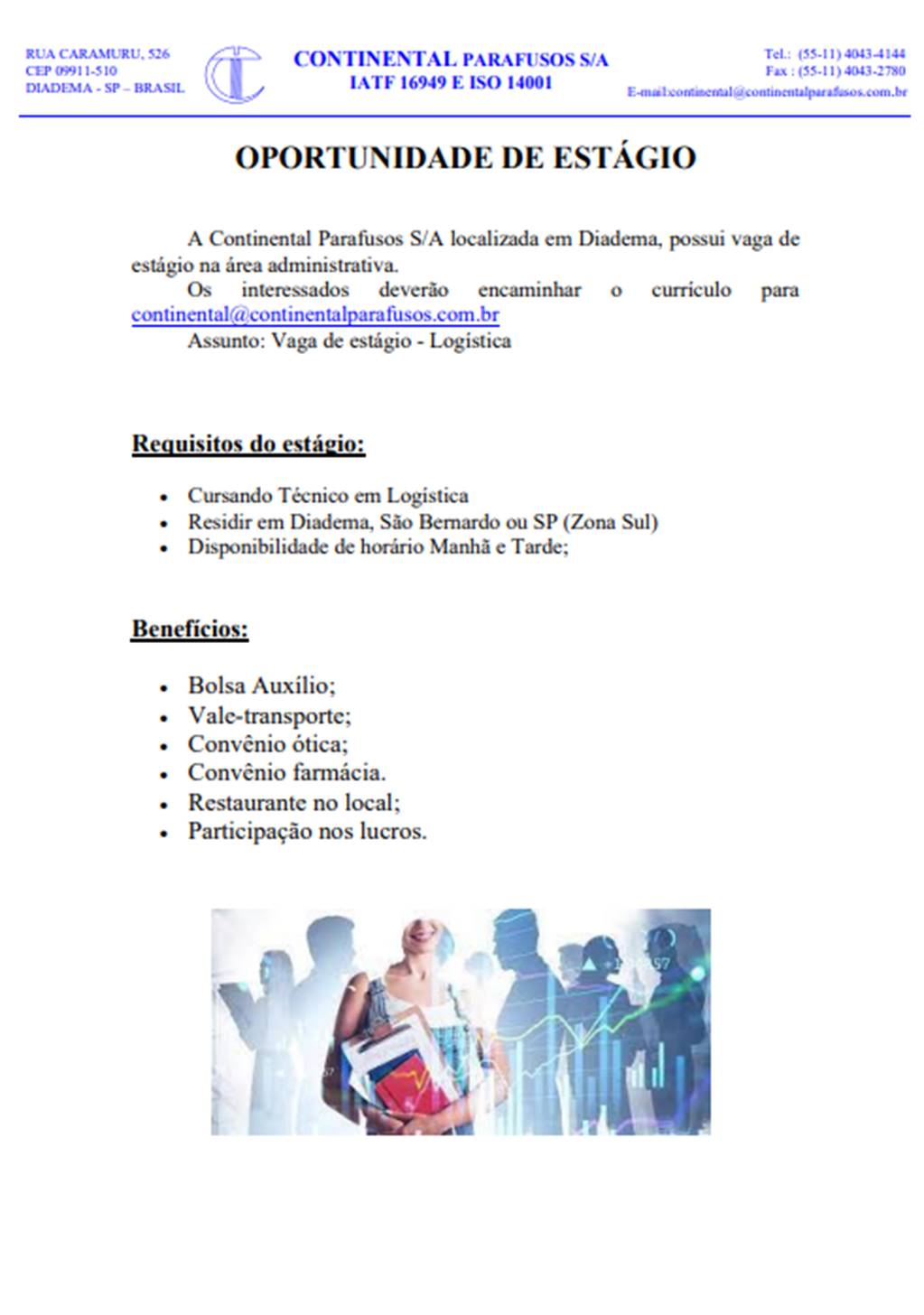 RUA CARAMURU, 526
CEP 09911-510
DIADEMA - SP – BRASIL

CONTINENTAL PARAFUSOS S/A
IATF 16949 E ISO 14001

Tel.: (55-11) 4043-4144
Fax : (55-11) 4043-2780
E-mail:continental@continentalparafusos.com.br

OPORTUNIDADE DE ESTÁGIO

A Continental Parafusos S/A localizada em Diadema, possui vaga de estágio na área administrativa.

Os interessados deverão encaminhar o currículo para continental@continentalparafusos.com.br

Assunto: Vaga de estágio - Logística

Requisitos do estágio:

• Cursando Técnico em Logística
• Residir em Diadema, São Bernardo ou SP (Zona Sul)
• Disponibilidade de horário Manhã e Tarde;

Benefícios:

• Bolsa Auxílio;
• Vale-transporte;
• Convênio ótica;
• Convênio farmácia.
• Restaurante no local;
• Participação nos lucros.